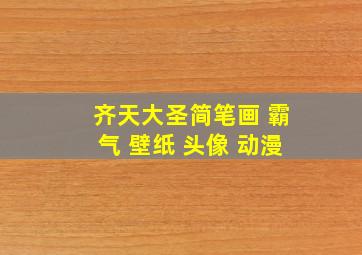 齐天大圣简笔画 霸气 壁纸 头像 动漫